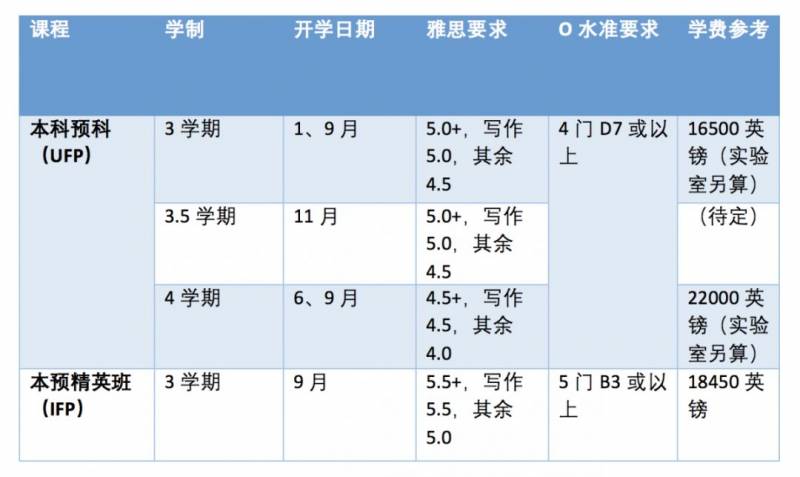 | 课程 | 学制 | 开学日期 | 雅思要求 | O水准要求 | 学费参考 |
|---|---|---|---|---|---|
| 本科预科（UFP） | 3学期 | 1、9月 | 5.0+，写作5.0，其余4.5 | 4门D7或以上 | 16500英镑（实验室另算） |
| | 3.5学期 | 11月 | 5.0+，写作5.0，其余4.5 | | （待定） |
| | 4学期 | 6、9月 | 4.5+，写作4.5，其余4.0 | | 22000英镑（实验室另算） |
| 本预精英班（IFP） | 3学期 | 9月 | 5.5+，写作5.5，其余5.0 | 5门B3或以上 | 18450英镑 |